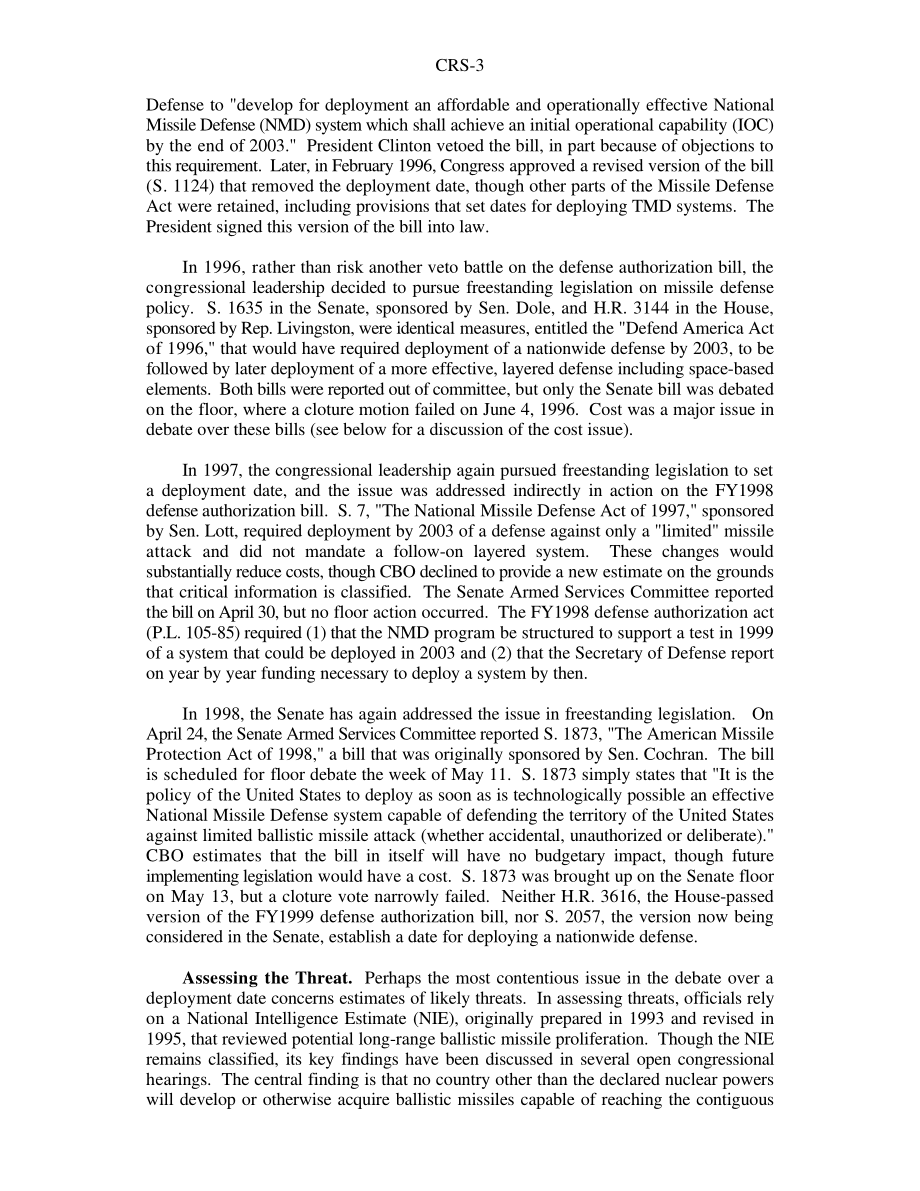 CRS-3

Defense to "develop for deployment an affordable and operationally effective National Missile Defense (NMD) system which shall achieve an initial operational capability (IOC) by the end of 2003." President Clinton vetoed the bill, in part because of objections to this requirement. Later, in February 1996, Congress approved a revised version of the bill (S. 1124) that removed the deployment date, though other parts of the Missile Defense Act were retained, including provisions that set dates for deploying TMD systems. The President signed this version of the bill into law.

In 1996, rather than risk another veto battle on the defense authorization bill, the congressional leadership decided to pursue freestanding legislation on missile defense policy. S. 1635 in the Senate, sponsored by Sen. Dole, and H.R. 3144 in the House, sponsored by Rep. Livingston, were identical measures, entitled the "Defend America Act of 1996," that would have required deployment of a nationwide defense by 2003, to be followed by later deployment of a more effective, layered defense including space-based elements. Both bills were reported out of committee, but only the Senate bill was debated on the floor, where a cloture motion failed on June 4, 1996. Cost was a major issue in debate over these bills (see below for a discussion of the cost issue).

In 1997, the congressional leadership again pursued freestanding legislation to set a deployment date, and the issue was addressed indirectly in action on the FY1998 defense authorization bill. S. 7, "The National Missile Defense Act of 1997," sponsored by Sen. Lott, required deployment by 2003 of a defense against only a "limited" missile attack and did not mandate a follow-on layered system. These changes would substantially reduce costs, though CBO declined to provide a new estimate on the grounds that critical information is classified. The Senate Armed Services Committee reported the bill on April 30, but no floor action occurred. The FY1998 defense authorization act (P.L. 105-85) required (1) that the NMD program be structured to support a test in 1999 of a system that could be deployed in 2003 and (2) that the Secretary of Defense report on year by year funding necessary to deploy a system by then.

In 1998, the Senate has again addressed the issue in freestanding legislation. On April 24, the Senate Armed Services Committee reported S. 1873, "The American Missile Protection Act of 1998," a bill that was originally sponsored by Sen. Cochran. The bill is scheduled for floor debate the week of May 11. S. 1873 simply states that "It is the policy of the United States to deploy as soon as is technologically possible an effective National Missile Defense system capable of defending the territory of the United States against limited ballistic missile attack (whether accidental, unauthorized or deliberate)." CBO estimates that the bill in itself will have no budgetary impact, though future implementing legislation would have a cost. S. 1873 was brought up on the Senate floor on May 13, but a cloture vote narrowly failed. Neither H.R. 3616, the House-passed version of the FY1999 defense authorization bill, nor S. 2057, the version now being considered in the Senate, establish a date for deploying a nationwide defense.

**Assessing the Threat.** Perhaps the most contentious issue in the debate over a deployment date concerns estimates of likely threats. In assessing threats, officials rely on a National Intelligence Estimate (NIE), originally prepared in 1993 and revised in 1995, that reviewed potential long-range ballistic missile proliferation. Though the NIE remains classified, its key findings have been discussed in several open congressional hearings. The central finding is that no country other than the declared nuclear powers will develop or otherwise acquire ballistic missiles capable of reaching the contiguous